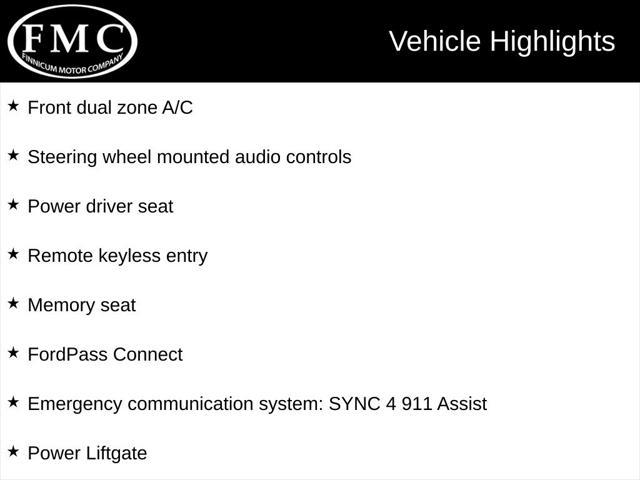 FMC
FINNICUM MOTOR COMPANY

Vehicle Highlights

★ Front dual zone A/C

★ Steering wheel mounted audio controls

★ Power driver seat

★ Remote keyless entry

★ Memory seat

★ FordPass Connect

★ Emergency communication system: SYNC 4 911 Assist

★ Power Liftgate